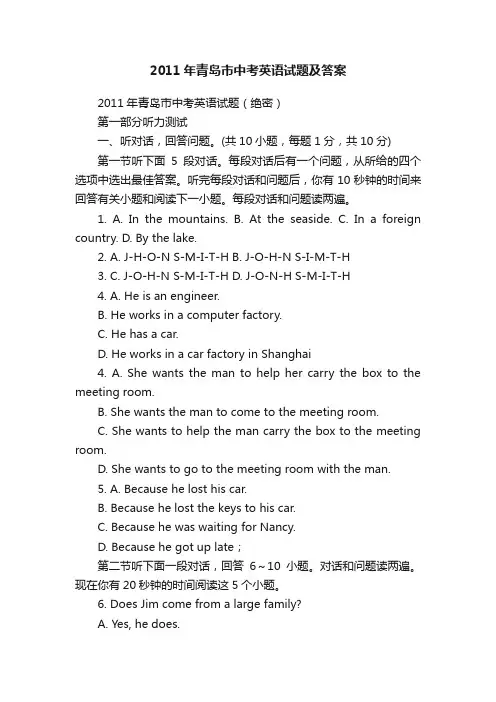 2011年青岛市中考英语试题及答案

2011年青岛市中考英语试题（绝密）

第一部分听力测试

一、听对话，回答问题。(共10小题，每题1分，共10分)

第一节听下面 5 段对话。每段对话后有一个问题，从所给的四个选项中选出最佳答案。听完每段对话和问题后，你有10秒钟的时间来回答有关小题和阅读下一小题。每段对话和问题读两遍。

1. A. In the mountains. B. At the seaside. C. In a foreign country. D. By the lake.

2. A. J-H-O-N S-M-I-T-H B. J-O-H-N S-I-M-T-H

3. C. J-O-H-N S-M-I-T-H D. J-O-N-H S-M-I-T-H

4. A. He is an engineer.

B. He works in a computer factory.

C. He has a car.

D. He works in a car factory in Shanghai

4. A. She wants the man to help her carry the box to the meeting room.

B. She wants the man to come to the meeting room.

C. She wants to help the man carry the box to the meeting room.

D. She wants to go to the meeting room with the man.

5. A. Because he lost his car.

B. Because he lost the keys to his car.

C. Because he was waiting for Nancy.

D. Because he got up late；

第二节听下面一段对话，回答 6～10 小题。对话和问题读两遍。现在你有20秒钟的时间阅读这5个小题。

6. Does Jim come from a large family?

A. Yes, he does.